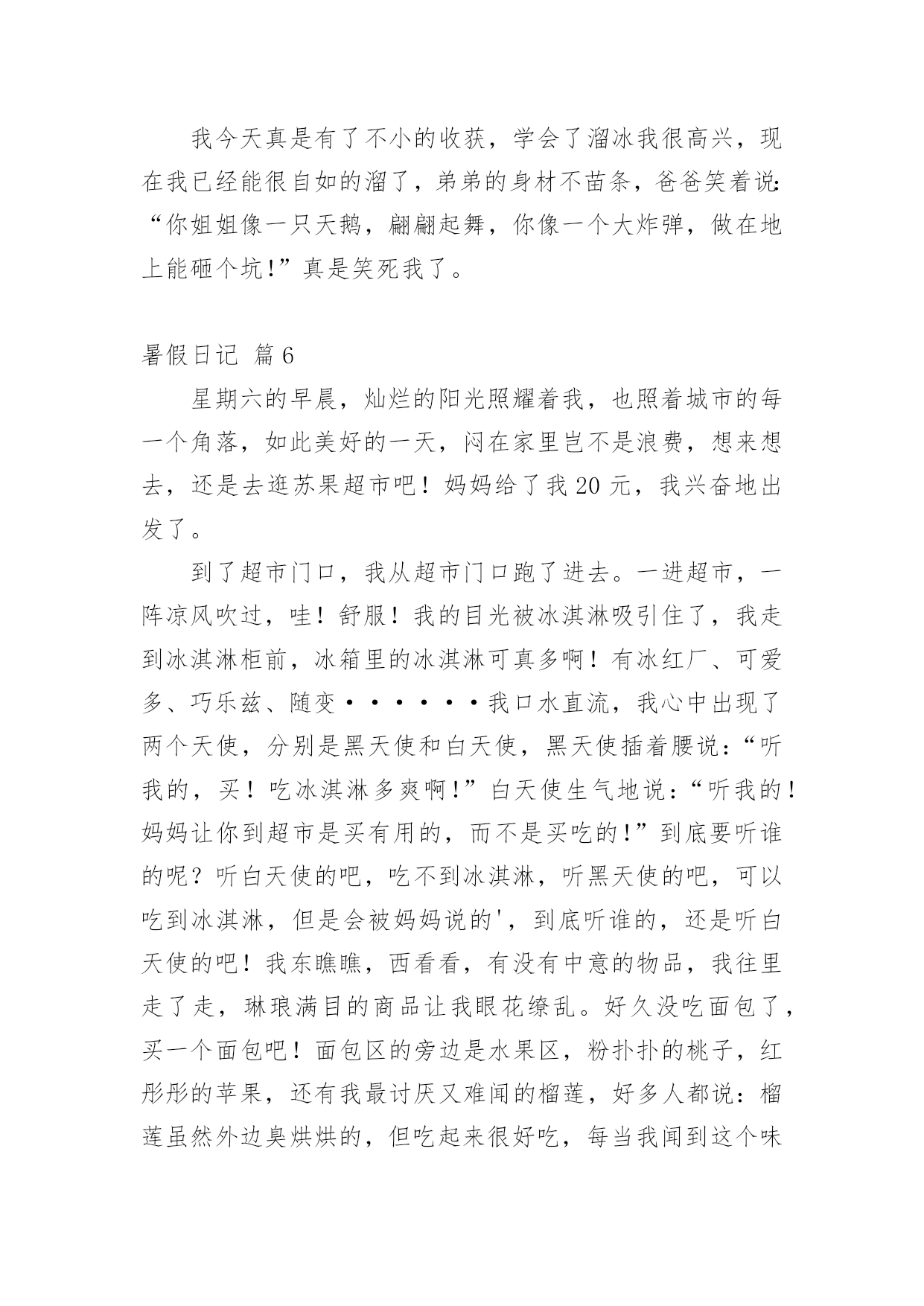 我今天真是有了不小的收获，学会了溜冰我很高兴，现在我已经能很自如的溜了，弟弟的身材不苗条，爸爸笑着说：“你姐姐像一只天鹅，翩翩起舞，你像一个大炸弹，做在地上能砸个坑!”真是笑死我了。

暑假日记 篇6

星期六的早晨，灿烂的阳光照耀着我，也照着城市的每一个角落，如此美好的一天，闷在家里岂不是浪费，想来想去，还是去逛苏果超市吧！妈妈给了我20元，我兴奋地出发了。

到了超市门口，我从超市门口跑了进去。一进超市，一阵凉风吹过，哇！舒服！我的目光被冰淇淋吸引住了，我走到冰淇淋柜前，冰箱里的冰淇淋可真多啊！有冰红厂、可爱多、巧乐兹、随变······我口水直流，我心中出现了两个天使，分别是黑天使和白天使，黑天使插着腰说：“听我的，买！吃冰淇淋多爽啊!”白天使生气地说：“听我的！妈妈让你到超市是买有用的，而不是买吃的!”到底要听谁的呢？听白天使的吧，吃不到冰淇淋，听黑天使的吧，可以吃到冰淇淋，但是会被妈妈说的'，到底听谁的，还是听白天使的吧！我东瞧瞧，西看看，有没有中意的物品，我往里走了走，琳琅满目的商品让我眼花缭乱。好久没吃面包了，买一个面包吧！面包区的旁边是水果区，粉扑扑的桃子，红彤彤的苹果，还有我最讨厌又难闻的榴莲，好多人都说：榴莲虽然外边臭烘烘的，但吃起来很好吃，每当我闻到这个味